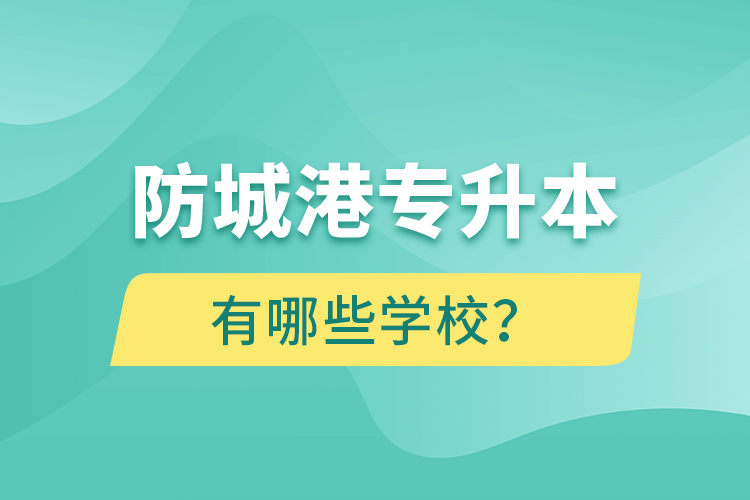 防城港专升本

有哪些学校？